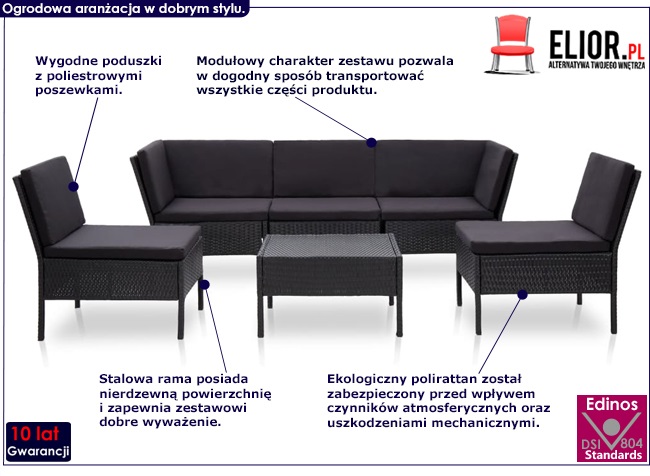 Ogrodowa aranżacja w dobrym stylu.

ELIOR.PL
ALTERNATYWA TWOJEGO WNĘTRZA

Wygodne poduszki z poliestrowymi poszewkami.

Modułowy charakter zestawu pozwala w dogodny sposób transportować wszystkie części produktu.

Stalowa rama posiada nierdzewną powierzchnię i zapewnia zestawowi dobre wyważenie.

Ekologiczny polirattan został zabezpieczony przed wpływem czynników atmosferycznych oraz uszkodzeniami mechanicznymi.

10 lat
Gwarancji

Edinos
DSI 804
Standards